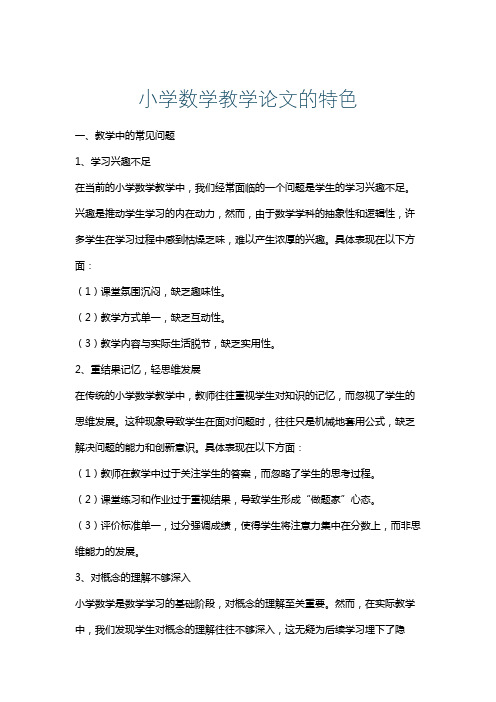 小学数学教学论文的特色

一、教学中的常见问题

1、学习兴趣不足

在当前的小学数学教学中，我们经常面临的一个问题是学生的学习兴趣不足。兴趣是推动学生学习的内在动力，然而，由于数学学科的抽象性和逻辑性，许多学生在学习过程中感到枯燥乏味，难以产生浓厚的兴趣。具体表现在以下方面：

（1）课堂氛围沉闷，缺乏趣味性。

（2）教学方式单一，缺乏互动性。

（3）教学内容与实际生活脱节，缺乏实用性。

2、重结果记忆，轻思维发展

在传统的小学数学教学中，教师往往重视学生对知识的记忆，而忽视了学生的思维发展。这种现象导致学生在面对问题时，往往只是机械地套用公式，缺乏解决问题的能力和创新意识。具体表现在以下方面：

（1）教师在教学中过于关注学生的答案，而忽略了学生的思考过程。

（2）课堂练习和作业过于重视结果，导致学生形成“做题家”心态。

（3）评价标准单一，过分强调成绩，使得学生将注意力集中在分数上，而非思维能力的发展。

3、对概念的理解不够深入

小学数学是数学学习的基础阶段，对概念的理解至关重要。然而，在实际教学中，我们发现学生对概念的理解往往不够深入，这无疑为后续学习埋下了隐